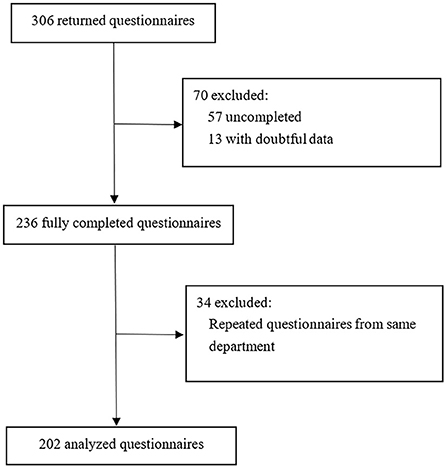 306 returned questionnaires

70 excluded:
57 uncompleted
13 with doubtful data

236 fully completed questionnaires

34 excluded:
Repeated questionnaires from same department

202 analyzed questionnaires